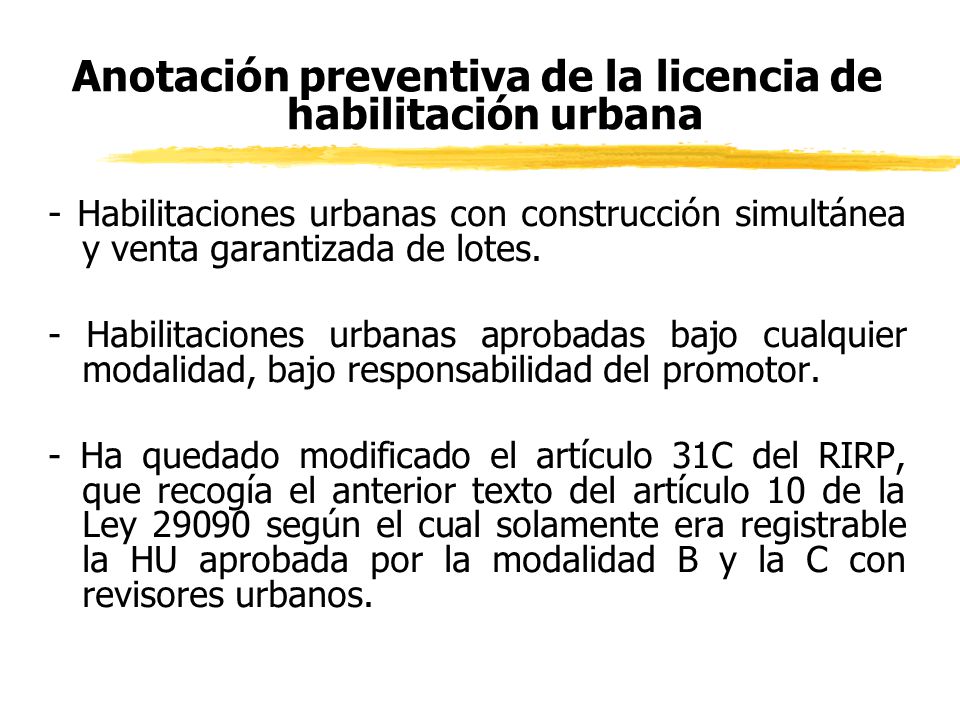 Anotación preventiva de la licencia de habilitación urbana

- Habilitaciones urbanas con construcción simultánea y venta garantizada de lotes.

- Habilitaciones urbanas aprobadas bajo cualquier modalidad, bajo responsabilidad del promotor.

- Ha quedado modificado el artículo 31C del RIRP, que recogía el anterior texto del artículo 10 de la Ley 29090 según el cual solamente era registrable la HU aprobada por la modalidad B y la C con revisores urbanos.